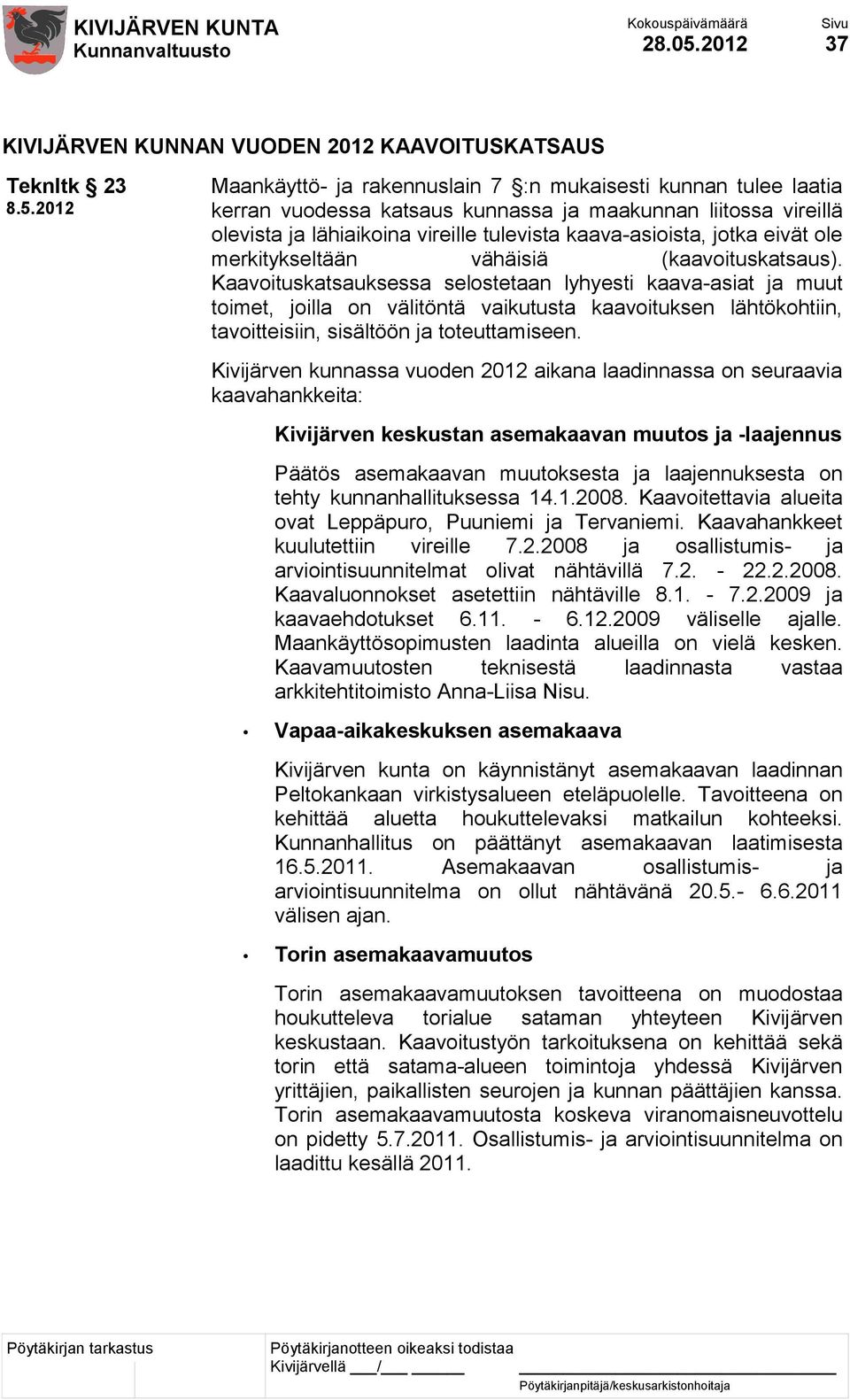 KIVIJÄRVEN KUNTA
Kunnanvaltuusto

Kokouspäivämäärä
28.05.2012

Sivu
37

KIVIJÄRVEN KUNNAN VUODEN 2012 KAAVOITUSKATSAUS

Teknltk § 23
8.5.2012

Maankäyttö- ja rakennuslain 7 §:n mukaisesti kunnan tulee laatia kerran vuodessa katsaus kunnassa ja maakunnan liitossa vireillä olevista ja lähiaikoina vireille tulevista kaava-asioista, jotka eivät ole merkitykseltään vähäisiä (kaavoituskatsaus). Kaavoituskatsauksessa selostetaan lyhyesti kaava-asiat ja muut toimet, joilla on välitöntä vaikutusta kaavoituksen lähtökohtiin, tavoitteisiin, sisältöön ja toteuttamiseen.

Kivijärven kunnassa vuoden 2012 aikana laadinnassa on seuraavia kaavahankkeita:

Kivijärven keskustan asemakaavan muutos ja -laajennus

Päätös asemakaavan muutoksesta ja laajennuksesta on tehty kunnanhallituksessa 14.1.2008. Kaavoitettavia alueita ovat Leppäpuro, Puuniemi ja Tervaniemi. Kaavahankkeet kuulutettiin vireille 7.2.2008 ja osallistumis- ja arviointisuunnitelmat olivat nähtävillä 7.2. - 22.2.2008. Kaavaluonnokset asetettiin nähtäville 8.1. - 7.2.2009 ja kaavaehdotukset 6.11. - 6.12.2009 väliselle ajalle. Maankäyttösopimusten laadinta alueilla on vielä kesken. Kaavamuutosten teknisestä laadinnasta vastaa arkkitehtitoimisto Anna-Liisa Nisu.

• Vapaa-aikakeskuksen asemakaava

Kivijärven kunta on käynnistänyt asemakaavan laadinnan Peltokankaan virkistysalueen eteläpuolelle. Tavoitteena on kehittää aluetta houkuttelevaksi matkailun kohteeksi. Kunnanhallitus on päättänyt asemakaavan laatimisesta 16.5.2011. Asemakaavan osallistumis- ja arviointisuunnitelma on ollut nähtävänä 20.5.- 6.6.2011 välisen ajan.

• Torin asemakaavamuutos

Torin asemakaavamuutoksen tavoitteena on muodostaa houkutteleva torialue sataman yhteyteen Kivijärven keskustaan. Kaavoitustyön tarkoituksena on kehittää sekä torin että satama-alueen toimintoja yhdessä Kivijärven yrittäjien, paikallisten seurojen ja kunnan päättäjien kanssa. Torin asemakaavamuutosta koskeva viranomaisneuvottelu on pidetty 5.7.2011. Osallistumis- ja arviointisuunnitelma on laadittu kesällä 2011.

Pöytäkirjan tarkastus

Pöytäkirjanotteen oikeaksi todistaa
Kivijärvellä ___/___ ______

Pöytäkirjanpitäjä/keskusarkistonhoitaja